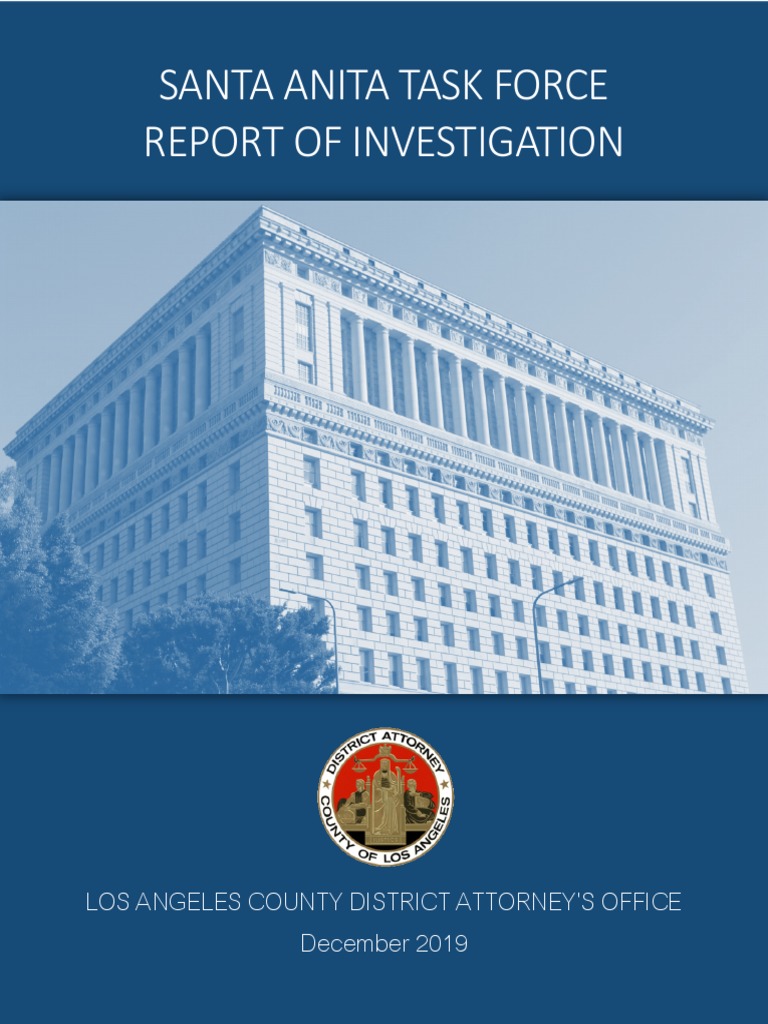 SANTA ANITA TASK FORCE
REPORT OF INVESTIGATION

DISTRICT ATTORNEY
COUNTY OF LOS ANGELES

LOS ANGELES COUNTY DISTRICT ATTORNEY'S OFFICE
December 2019